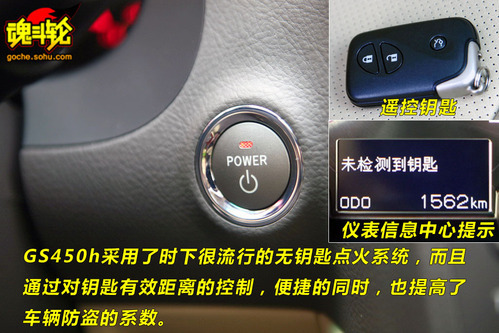 魂斗轮
goche.sohu.com

POWER

遥控钥匙

未检测到钥匙
ODO 1562km

仪表信息中心提示

GS450h采用了时下很流行的无钥匙点火系统，而且通过对钥匙有效距离的控制，便捷的同时，也提高了车辆防盗的系数。